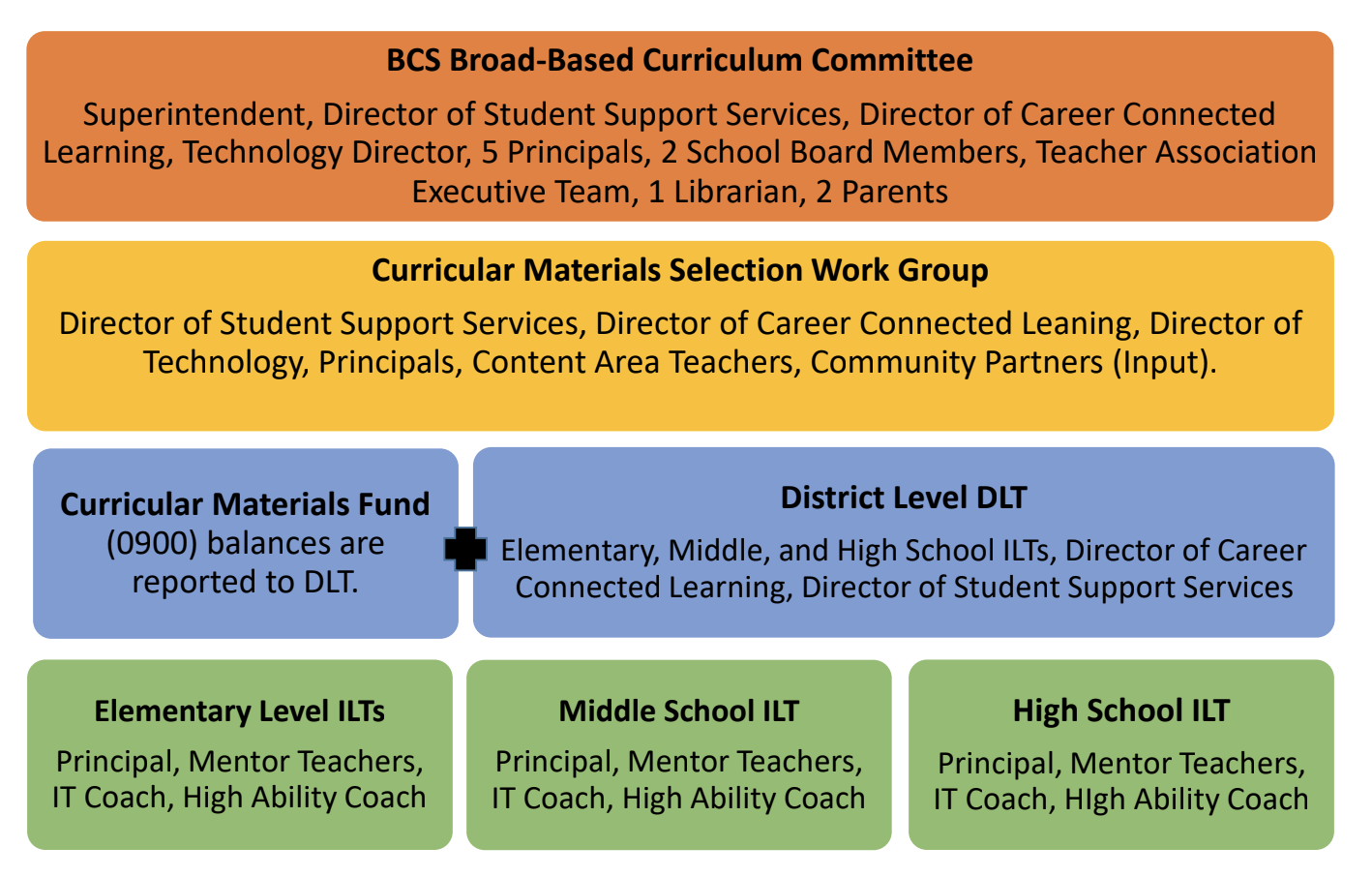 BCS Broad-Based Curriculum Committee

Superintendent, Director of Student Support Services, Director of Career Connected Learning, Technology Director, 5 Principals, 2 School Board Members, Teacher Association Executive Team, 1 Librarian, 2 Parents

Curricular Materials Selection Work Group

Director of Student Support Services, Director of Career Connected Leaning, Director of Technology, Principals, Content Area Teachers, Community Partners (Input).

Curricular Materials Fund (0900) balances are reported to DLT.

District Level DLT

Elementary, Middle, and High School ILTs, Director of Career Connected Learning, Director of Student Support Services

Elementary Level ILTs

Principal, Mentor Teachers, IT Coach, High Ability Coach

Middle School ILT

Principal, Mentor Teachers, IT Coach, High Ability Coach

High School ILT

Principal, Mentor Teachers, IT Coach, HIgh Ability Coach